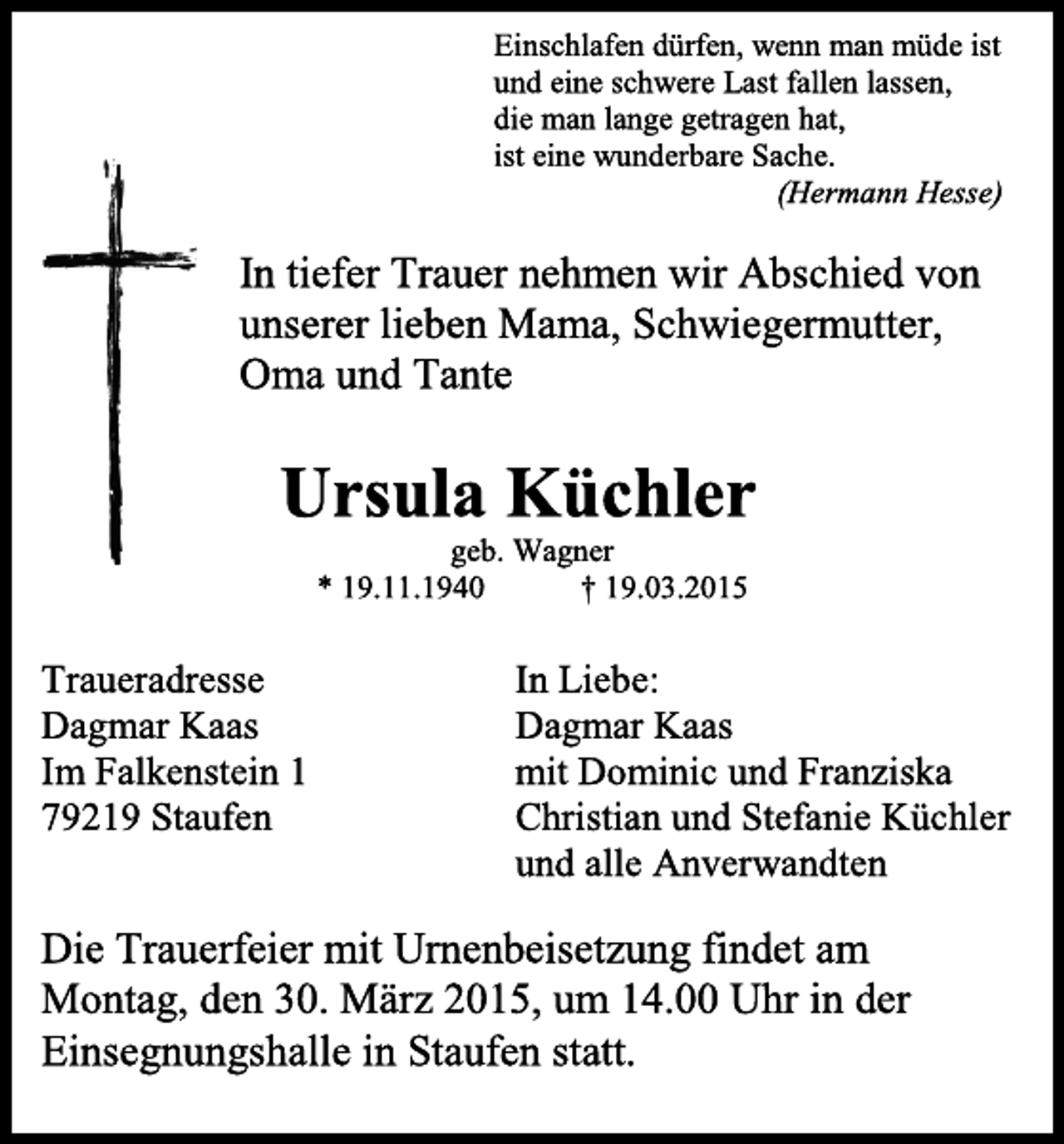 Einschlafen dürfen, wenn man müde ist
und eine schwere Last fallen lassen,
die man lange getragen hat,
ist eine wunderbare Sache.
(Hermann Hesse)

In tiefer Trauer nehmen wir Abschied von unserer lieben Mama, Schwiegermutter, Oma und Tante

Ursula Küchler

geb. Wagner

* 19.11.1940 † 19.03.2015

Traueradresse
Dagmar Kaas
Im Falkenstein 1
79219 Staufen

In Liebe:
Dagmar Kaas
mit Dominic und Franziska
Christian und Stefanie Küchler
und alle Anverwandten

Die Trauerfeier mit Urnenbeisetzung findet am Montag, den 30. März 2015, um 14.00 Uhr in der Einsegnungshalle in Staufen statt.